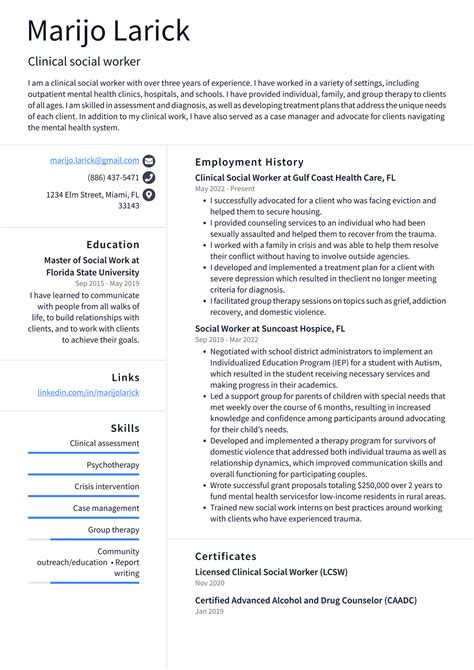 Marijo Larick

Clinical social worker

I am a clinical social worker with over three years of experience. I have worked in a variety of settings, including outpatient mental health clinics, hospitals, and schools. I have provided individual, family, and group therapy to clients of all ages. I am skilled in assessment and diagnosis, as well as developing treatment plans that address the unique needs of each client. In addition to my clinical work, I have also served as a case manager and advocate for clients navigating the mental health system.

marijo.larick@gmail.com
(886) 437-5471
1234 Elm Street, Miami, FL 33143

Education

Master of Social Work at Florida State University
Sep 2015 - May 2019
I have learned to communicate with people from all walks of life, to build relationships with clients, and to work with clients to achieve their goals.

Links

linkedin.com/in/marijolarick

Skills

Clinical assessment
Psychotherapy
Crisis intervention
Case management
Group therapy
Community outreach/education • Report writing

Employment History

Clinical Social Worker at Gulf Coast Health Care, FL
May 2022 - Present
• I successfully advocated for a client who was facing eviction and helped them to secure housing.
• I provided counseling services to an individual who had been sexually assaulted and helped them to recover from the trauma.
• I worked with a family in crisis and was able to help them resolve their conflict without having to involve outside agencies.
• I developed and implemented a treatment plan for a client with severe depression which resulted in theclient no longer meeting criteria for diagnosis.
• I facilitated group therapy sessions on topics such as grief, addiction recovery, and domestic violence.

Social Worker at Suncoast Hospice, FL
Sep 2019 - Mar 2022
• Negotiated with school district administrators to implement an Individualized Education Program (IEP) for a student with Autism, which resulted in the student receiving necessary services and making progress in their academics.
• Led a support group for parents of children with special needs that met weekly over the course of 6 months, resulting in increased knowledge and confidence among participants around advocating for their child's needs.
• Developed and implemented a therapy program for survivors of domestic violence that addressed both individual trauma as well as relationship dynamics, which improved communication skills and overall functioning for participating couples.
• Wrote successful grant proposals totaling $250,000 over 2 years to fund mental health servicesfor low-income residents in rural areas.
• Trained new social work interns on best practices around working with clients who have experienced trauma.

Certificates

Licensed Clinical Social Worker (LCSW)
Nov 2020

Certified Advanced Alcohol and Drug Counselor (CAADC)
Jan 2019